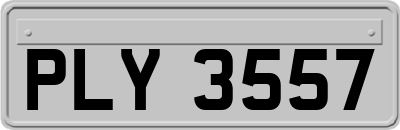 PLY 3557